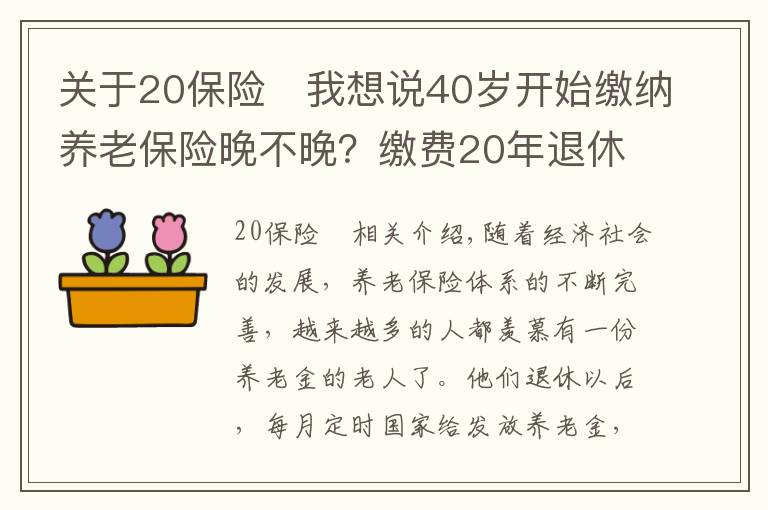 关于20保险　我想说40岁开始缴纳养老保险晚不晚？缴费20年退休

20保险　相关介绍，随着经济社会的发展，养老保险体系的不断完善，越来越多的人都羡慕有一份养老金的老人了。他们退休以后，每月定时国家给发放养老金，